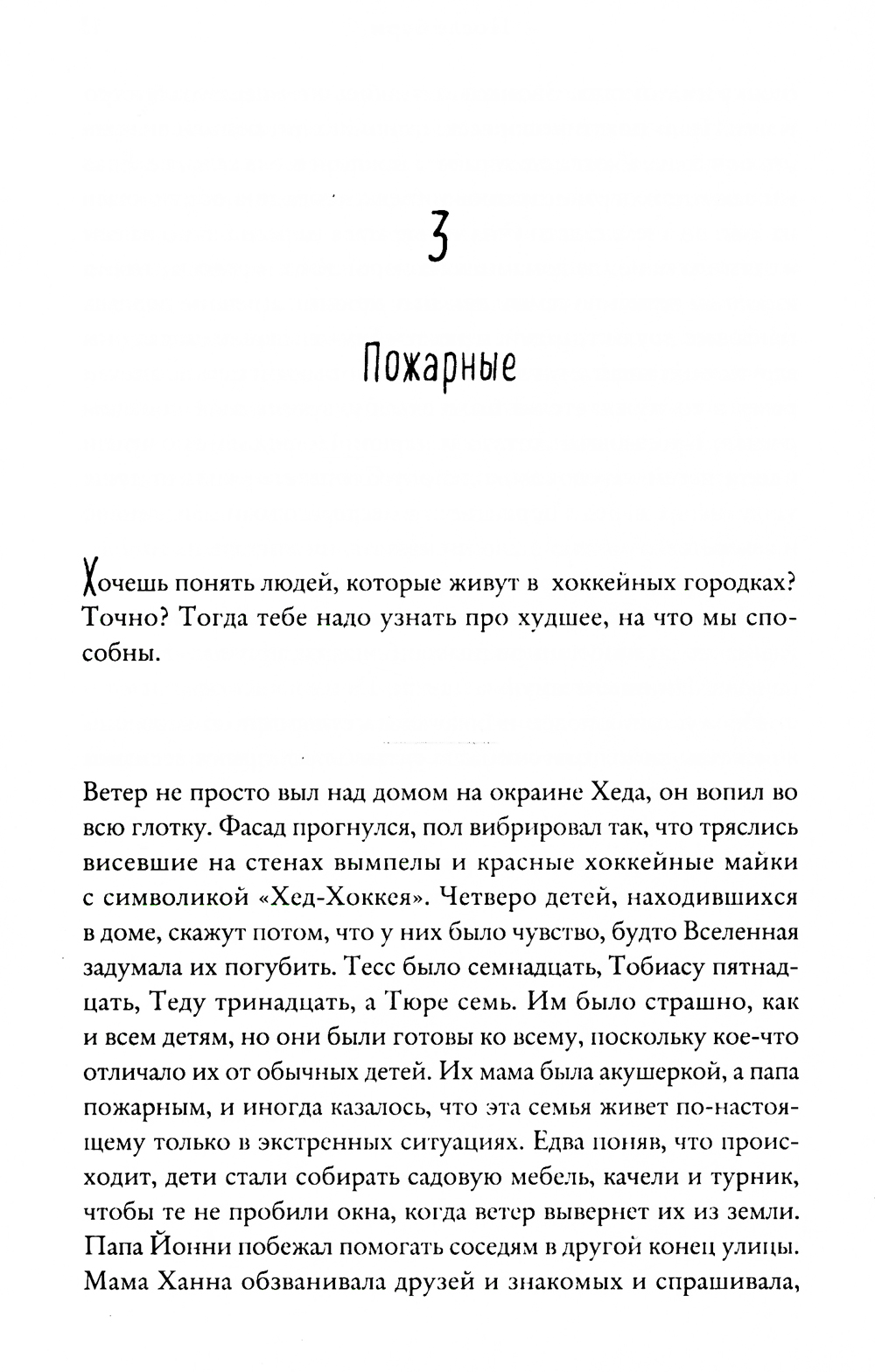 3

Пожарные

Хочешь понять людей, которые живут в хоккейных городках? Точно? Тогда тебе надо узнать про худшее, на что мы способны.

Ветер не просто выл над домом на окраине Хеда, он вопил во всю глотку. Фасад прогнулся, пол вибрировал так, что тряслись висевшие на стенах вымпелы и красные хоккейные майки с символикой «Хед-Хоккея». Четверо детей, находившихся в доме, скажут потом, что у них было чувство, будто Вселенная задумала их погубить. Тесс было семнадцать, Тобиасу пятнадцать, Теду тринадцать, а Тюре семь. Им было страшно, как и всем детям, но они были готовы ко всему, поскольку кое-что отличало их от обычных детей. Их мама была акушеркой, а папа пожарным, и иногда казалось, что эта семья живет по-настоящему только в экстренных ситуациях. Едва поняв, что происходит, дети стали собирать садовую мебель, качели и турник, чтобы те не пробили окна, когда ветер вывернет их из земли. Папа Йонни побежал помогать соседям в другой конец улицы. Мама Ханна обзванивала друзей и знакомых и спрашивала,